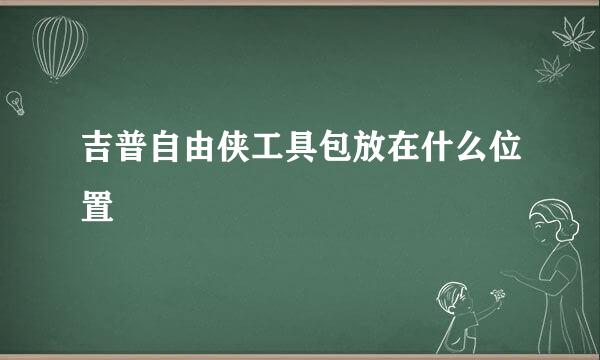 吉普自由侠工具包放在什么位置